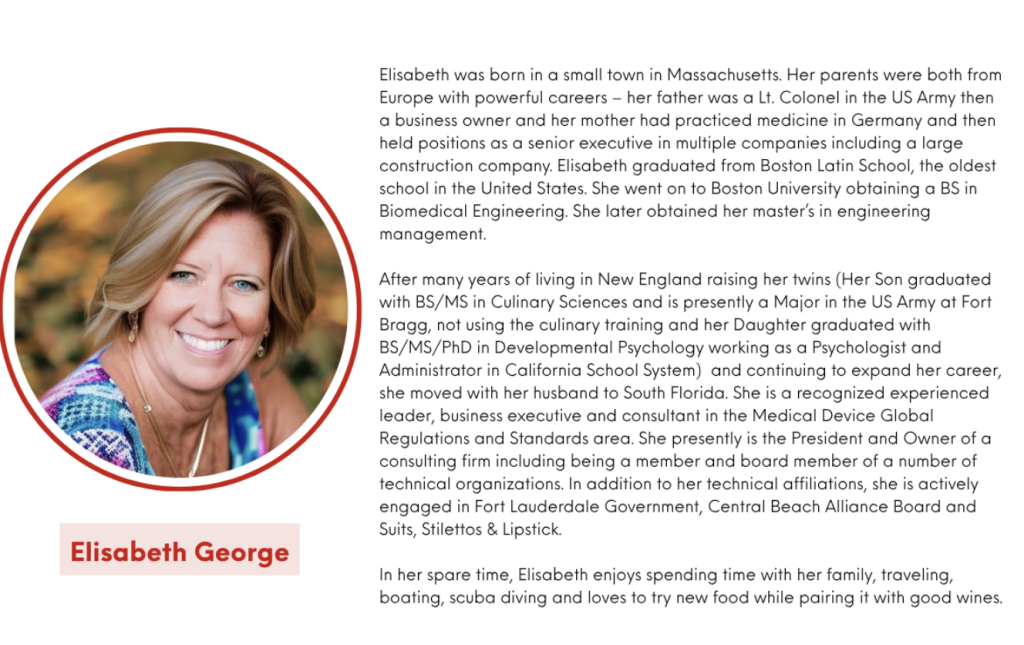 Elisabeth George

Elisabeth was born in a small town in Massachusetts. Her parents were both from Europe with powerful careers – her father was a Lt. Colonel in the US Army then a business owner and her mother had practiced medicine in Germany and then held positions as a senior executive in multiple companies including a large construction company. Elisabeth graduated from Boston Latin School, the oldest school in the United States. She went on to Boston University obtaining a BS in Biomedical Engineering. She later obtained her master's in engineering management.

After many years of living in New England raising her twins (Her Son graduated with BS/MS in Culinary Sciences and is presently a Major in the US Army at Fort Bragg, not using the culinary training and her Daughter graduated with BS/MS/PhD in Developmental Psychology working as a Psychologist and Administrator in California School System) and continuing to expand her career, she moved with her husband to South Florida. She is a recognized experienced leader, business executive and consultant in the Medical Device Global Regulations and Standards area. She presently is the President and Owner of a consulting firm including being a member and board member of a number of technical organizations. In addition to her technical affiliations, she is actively engaged in Fort Lauderdale Government, Central Beach Alliance Board and Suits, Stilettos & Lipstick.

In her spare time, Elisabeth enjoys spending time with her family, traveling, boating, scuba diving and loves to try new food while pairing it with good wines.